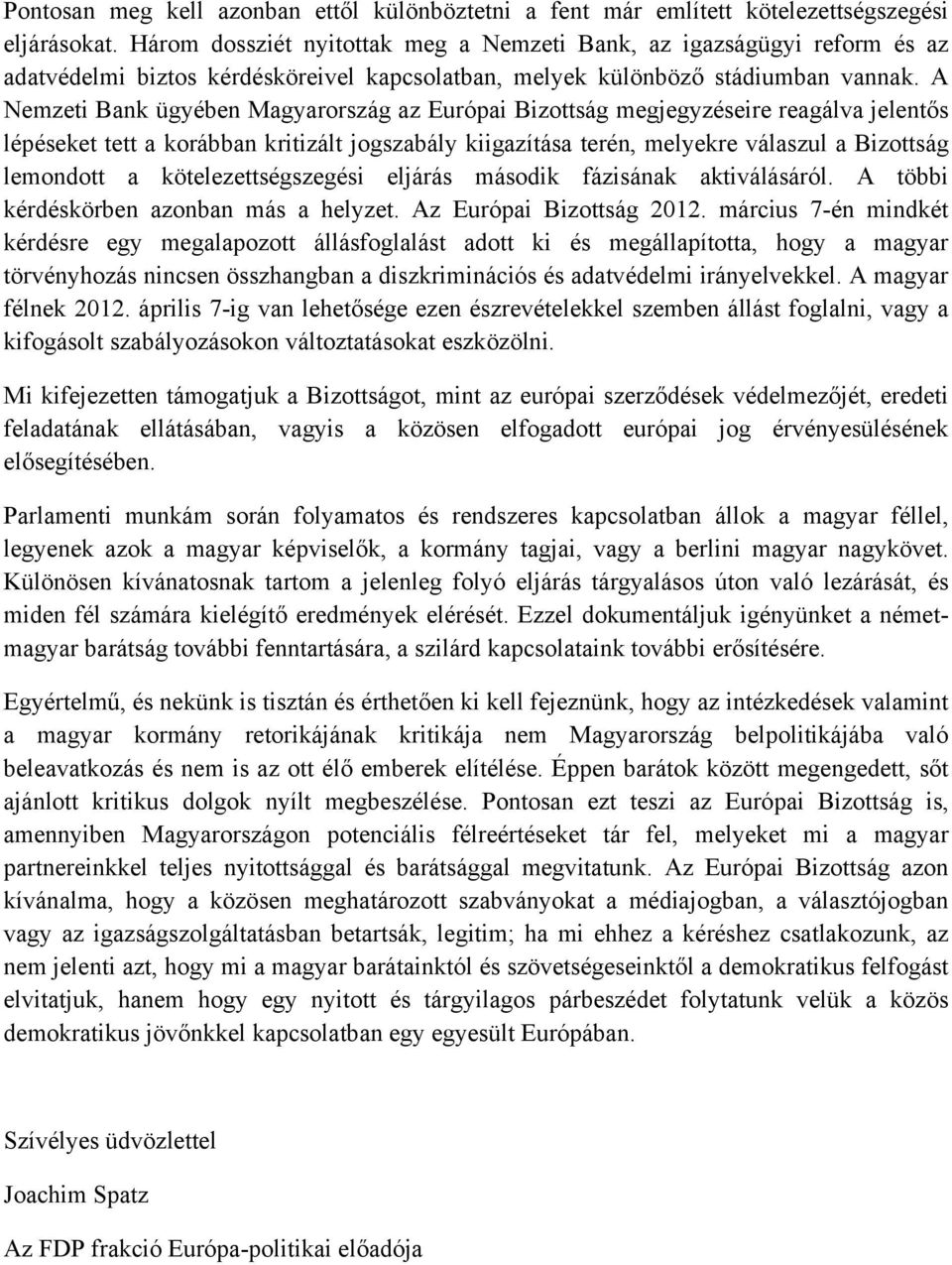 Pontosan meg kell azonban ettől különböztetni a fent már említett kötelezettségszegési eljárásokat. Három dossziét nyitottak meg a Nemzeti Bank, az igazságügyi reform és az adatvédelmi biztos kérdésköreivel kapcsolatban, melyek különböző stádiumban vannak. A Nemzeti Bank ügyében Magyarország az Európai Bizottság megjegyzéseire reagálva jelentős lépéseket tett a korábban kritizált jogszabály kiigazítása terén, melyekre válaszul a Bizottság lemondott a kötelezettségszegési eljárás második fázisának aktiválásáról. A többi kérdéskörben azonban más a helyzet. Az Európai Bizottság 2012. március 7-én mindkét kérdésre egy megalapozott állásfoglalást adott ki és megállapította, hogy a magyar törvényhozás nincsen összhangban a diszkriminációs és adatvédelmi irányelvekkel. A magyar félnek 2012. április 7-ig van lehetősége ezen észrevételekkel szemben állást foglalni, vagy a kifogásolt szabályozásokon változtatásokat eszközölni.

Mi kifejezetten támogatjuk a Bizottságot, mint az európai szerződések védelmezőjét, eredeti feladatának ellátásában, vagyis a közösen elfogadott európai jog érvényesülésének elősegítésében.

Parlamenti munkám során folyamatos és rendszeres kapcsolatban állok a magyar féllel, legyenek azok a magyar képviselők, a kormány tagjai, vagy a berlini magyar nagykövet. Különösen kívánatosnak tartom a jelenleg folyó eljárás tárgyalásos úton való lezárását, és miden fél számára kielégítő eredmények elérését. Ezzel dokumentáljuk igényünket a német-magyar barátság további fenntartására, a szilárd kapcsolataink további erősítésére.

Egyértelmű, és nekünk is tisztán és érthetően ki kell fejeznünk, hogy az intézkedések valamint a magyar kormány retorikájának kritikája nem Magyarország belpolitikájába való beleavatkozás és nem is az ott élő emberek elítélése. Éppen barátok között megengedett, sőt ajánlott kritikus dolgok nyílt megbeszélése. Pontosan ezt teszi az Európai Bizottság is, amennyiben Magyarországon potenciális félreértéseket tár fel, melyeket mi a magyar partnereinkkel teljes nyitottsággal és barátsággal megvitatunk. Az Európai Bizottság azon kívánalma, hogy a közösen meghatározott szabványokat a médiajogban, a választójogban vagy az igazságszolgáltatásban betartsák, legitim; ha mi ehhez a kéréshez csatlakozunk, az nem jelenti azt, hogy mi a magyar barátainktól és szövetségeseinktől a demokratikus felfogást elvitatjuk, hanem hogy egy nyitott és tárgyilagos párbeszédet folytatunk velük a közös demokratikus jövőnkkel kapcsolatban egy egyesült Európában.

Szívélyes üdvözlettel

Joachim Spatz

Az FDP frakció Európa-politikai előadója